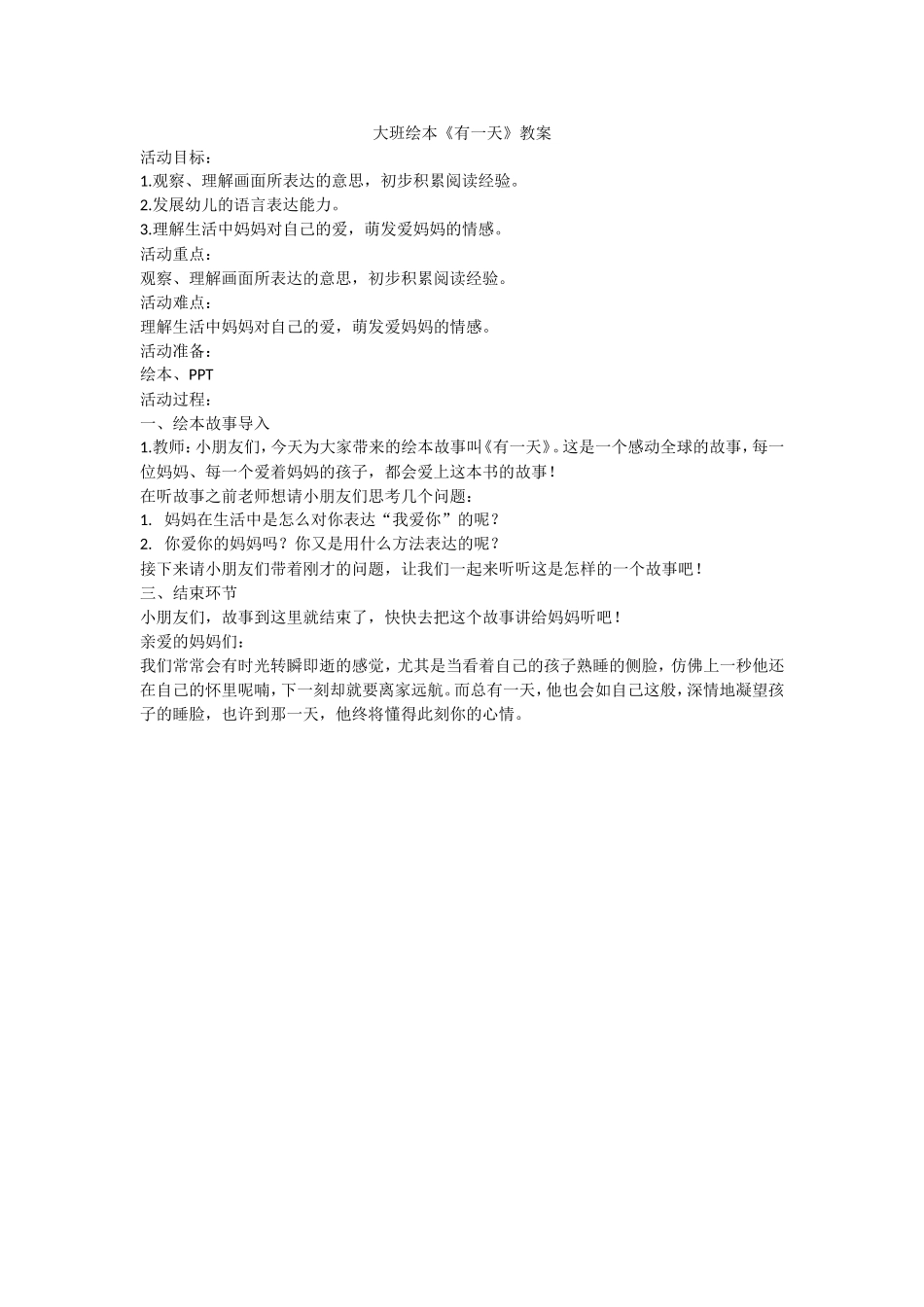 大班绘本《有一天》教案

活动目标：
1.观察、理解画面所表达的意思，初步积累阅读经验。
2.发展幼儿的语言表达能力。
3.理解生活中妈妈对自己的爱，萌发爱妈妈的情感。
活动重点：
观察、理解画面所表达的意思，初步积累阅读经验。
活动难点：
理解生活中妈妈对自己的爱，萌发爱妈妈的情感。
活动准备：
绘本、PPT
活动过程：
一、绘本故事导入
1.教师：小朋友们，今天为大家带来的绘本故事叫《有一天》。这是一个感动全球的故事，每一位妈妈、每一个爱着妈妈的孩子，都会爱上这本书的故事！
在听故事之前老师想请小朋友们思考几个问题：
1. 妈妈在生活中是怎么对你表达“我爱你”的呢？
2. 你爱你的妈妈吗？你又是用什么方法表达的呢？
接下来请小朋友们带着刚才的问题，让我们一起来听听这是怎样的一个故事吧！
三、结束环节
小朋友们，故事到这里就结束了，快快去把这个故事讲给妈妈听吧！
亲爱的妈妈们：
我们常常会有时光转瞬即逝的感觉，尤其是当看着自己的孩子熟睡的侧脸，仿佛上一秒他还在自己的怀里呢喃，下一刻却就要离家远航。而总有一天，他也会如自己这般，深情地凝望孩子的睡脸，也许到那一天，他终将懂得此刻你的心情。